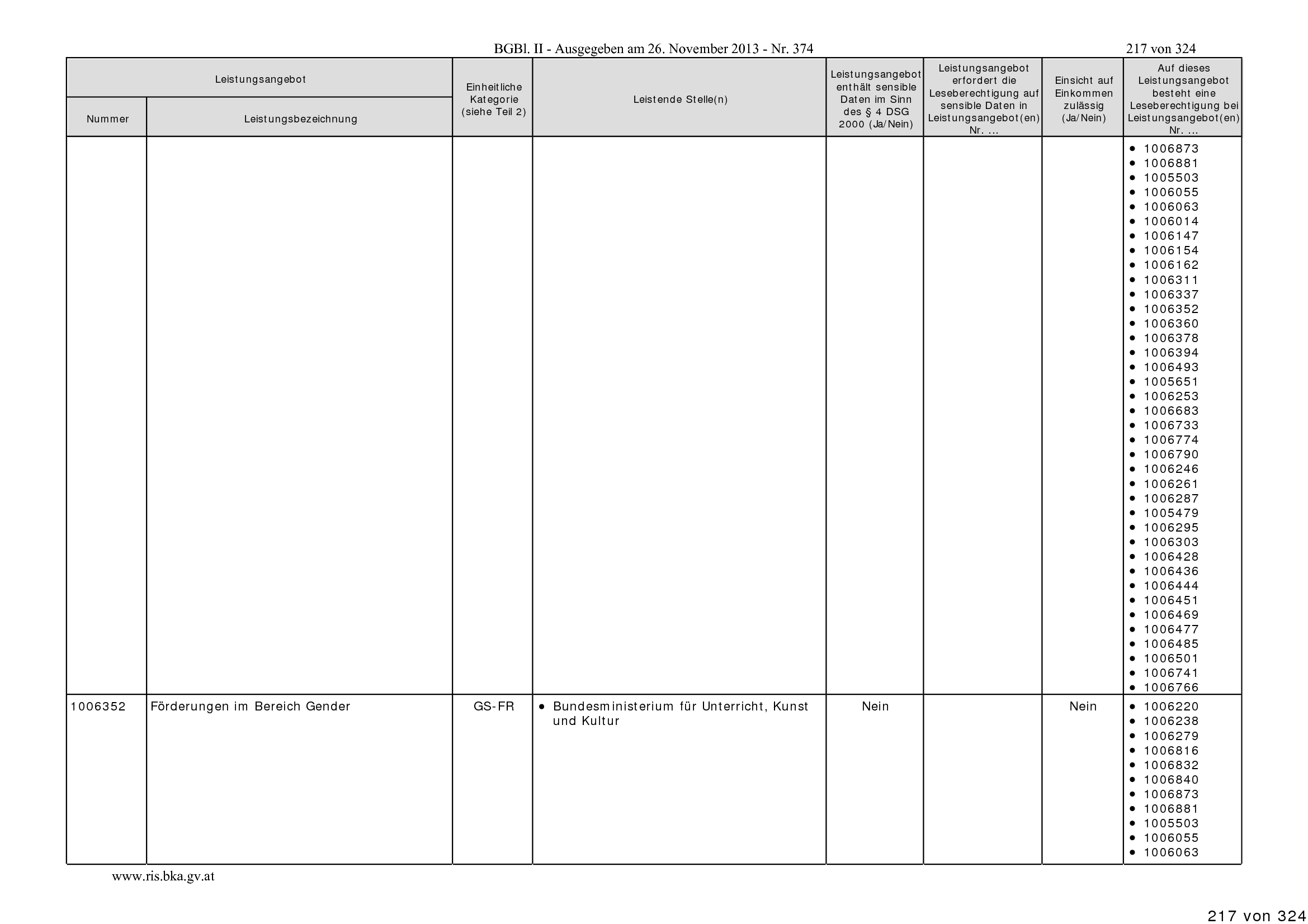 BGBl. II - Ausgegeben am 26. November 2013 - Nr. 374

217 von 324

| Leistungsangebot | | Einheitliche Kategorie (siehe Teil 2) | Leistende Stelle(n) | Leistungsangebot enthält sensible Daten im Sinn des § 4 DSG 2000 (Ja/Nein) | Leistungsangebot erfordert die Leseberechtigung auf sensible Daten in Leistungsangebot(en) Nr. ... | Einsicht auf Einkommen zulässig (Ja/Nein) | Auf dieses Leistungsangebot besteht eine Leseberechtigung bei Leistungsangebot(en) Nr. ... |
|---|---|---|---|---|---|---|---|
| Nummer | Leistungsbezeichnung | | | | | | |
| | | | | | | | • 1006873 • 1006881 • 1005503 • 1006055 • 1006063 • 1006014 • 1006147 • 1006154 • 1006162 • 1006311 • 1006337 • 1006352 • 1006360 • 1006378 • 1006394 • 1006493 • 1005651 • 1006253 • 1006683 • 1006733 • 1006774 • 1006790 • 1006246 • 1006261 • 1006287 • 1005479 • 1006295 • 1006303 • 1006428 • 1006436 • 1006444 • 1006451 • 1006469 • 1006477 • 1006485 • 1006501 • 1006741 • 1006766 |
| 1006352 | Förderungen im Bereich Gender | GS-FR | • Bundesministerium für Unterricht, Kunst und Kultur | Nein | | Nein | • 1006220 • 1006238 • 1006279 • 1006816 • 1006832 • 1006840 • 1006873 • 1006881 • 1005503 • 1006055 • 1006063 |

www.ris.bka.gv.at

217 von 324